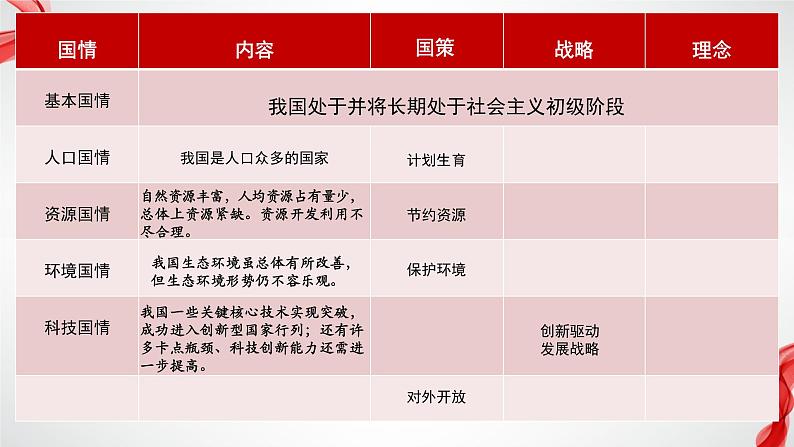 | 国情 | 内容 | 国策 | 战略 | 理念 |
|---|---|---|---|---|
| 基本国情 | 我国处于并将长期处于社会主义初级阶段 | | | |
| 人口国情 | 我国是人口众多的国家 | 计划生育 | | |
| 资源国情 | 自然资源丰富，人均资源占有量少，总体上资源紧缺。资源开发利用不尽合理。 | 节约资源 | | |
| 环境国情 | 我国生态环境虽总体有所改善，但生态环境形势仍不容乐观。 | 保护环境 | | |
| 科技国情 | 我国一些关键核心技术实现突破，成功进入创新型国家行列；还有许多卡点瓶颈、科技创新能力还需进一步提高。 | | 创新驱动发展战略 | |
| | | 对外开放 | | |